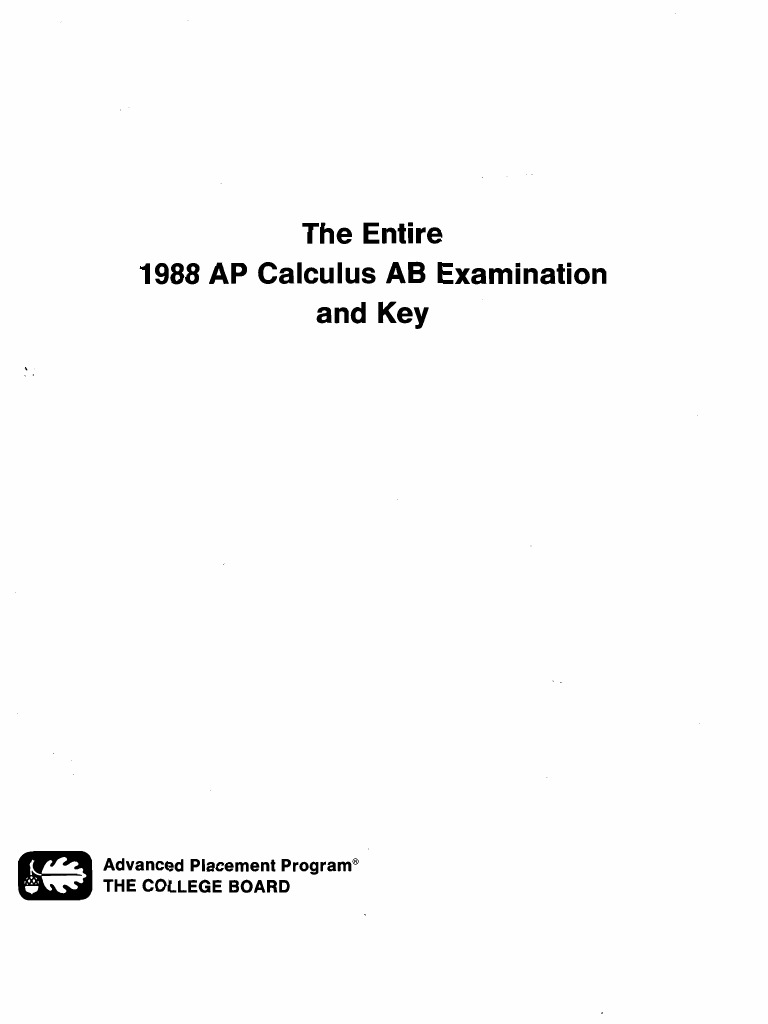 The Entire
1988 AP Calculus AB Examination
and Key

Advanced Placement Program®
THE COLLEGE BOARD